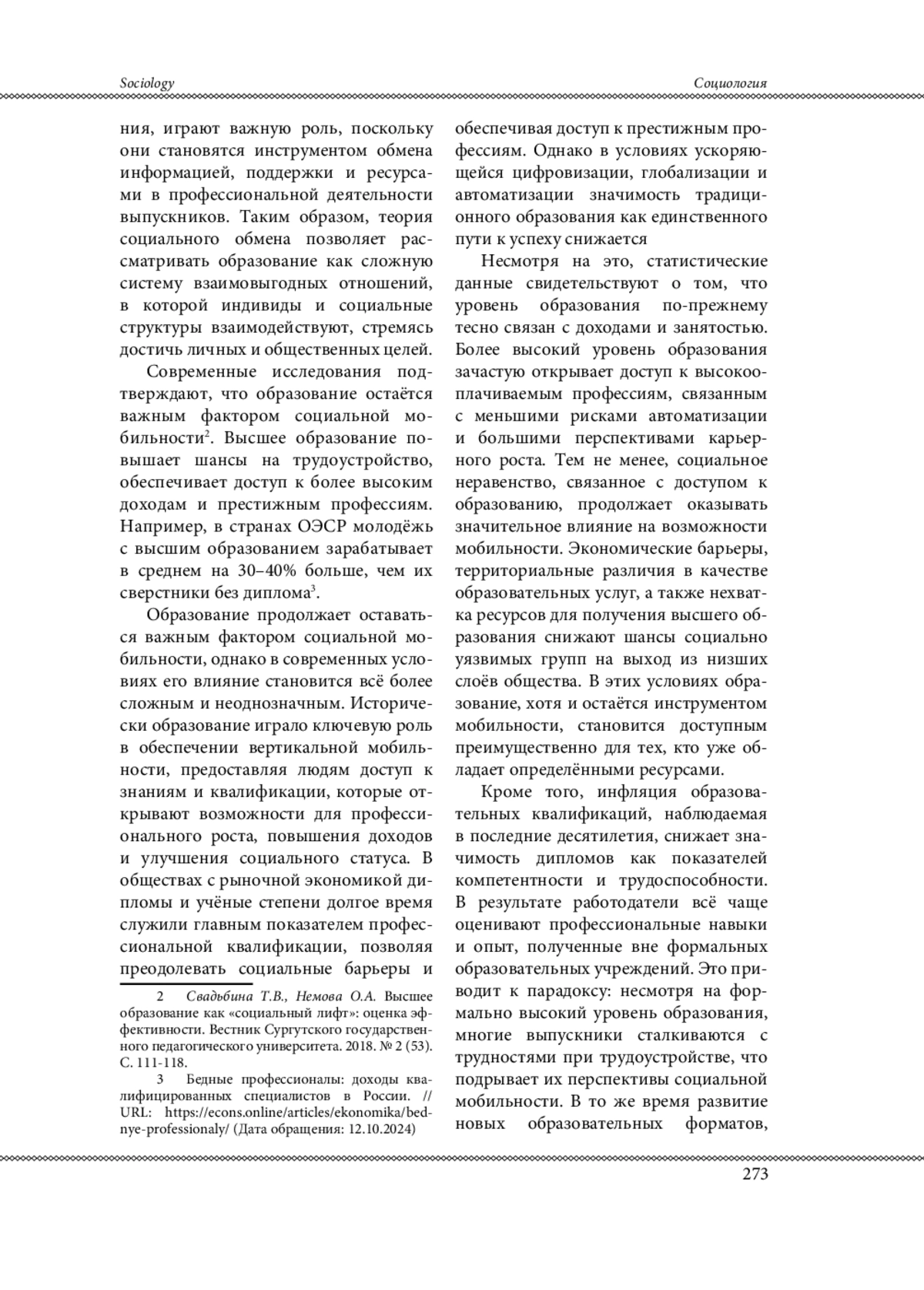 Sociology

Социология

ния, играют важную роль, поскольку они становятся инструментом обмена информацией, поддержки и ресурсами в профессиональной деятельности выпускников. Таким образом, теория социального обмена позволяет рассматривать образование как сложную систему взаимовыгодных отношений, в которой индивиды и социальные структуры взаимодействуют, стремясь достичь личных и общественных целей.

Современные исследования подтверждают, что образование остаётся важным фактором социальной мобильности$^2$. Высшее образование повышает шансы на трудоустройство, обеспечивает доступ к более высоким доходам и престижным профессиям. Например, в странах ОЭСР молодёжь с высшим образованием зарабатывает в среднем на 30–40% больше, чем их сверстники без диплома$^3$.

Образование продолжает оставаться важным фактором социальной мобильности, однако в современных условиях его влияние становится всё более сложным и неоднозначным. Исторически образование играло ключевую роль в обеспечении вертикальной мобильности, предоставляя людям доступ к знаниям и квалификации, которые открывают возможности для профессионального роста, повышения доходов и улучшения социального статуса. В обществах с рыночной экономикой дипломы и учёные степени долгое время служили главным показателем профессиональной квалификации, позволяя преодолевать социальные барьеры и

2 Свадьбина Т.В., Немова О.А. Высшее образование как «социальный лифт»: оценка эффективности. Вестник Сургутского государственного педагогического университета. 2018. № 2 (53). С. 111-118.

3 Бедные профессионалы: доходы квалифицированных специалистов в России. // URL: https://econs.online/articles/ekonomika/bednye-professionaly/ (Дата обращения: 12.10.2024)

обеспечивая доступ к престижным профессиям. Однако в условиях ускоряющейся цифровизации, глобализации и автоматизации значимость традиционного образования как единственного пути к успеху снижается

Несмотря на это, статистические данные свидетельствуют о том, что уровень образования по-прежнему тесно связан с доходами и занятостью. Более высокий уровень образования зачастую открывает доступ к высокооплачиваемым профессиям, связанным с меньшими рисками автоматизации и большими перспективами карьерного роста. Тем не менее, социальное неравенство, связанное с доступом к образованию, продолжает оказывать значительное влияние на возможности мобильности. Экономические барьеры, территориальные различия в качестве образовательных услуг, а также нехватка ресурсов для получения высшего образования снижают шансы социально уязвимых групп на выход из низших слоёв общества. В этих условиях образование, хотя и остаётся инструментом мобильности, становится доступным преимущественно для тех, кто уже обладает определёнными ресурсами.

Кроме того, инфляция образовательных квалификаций, наблюдаемая в последние десятилетия, снижает значимость дипломов как показателей компетентности и трудоспособности. В результате работодатели всё чаще оценивают профессиональные навыки и опыт, полученные вне формальных образовательных учреждений. Это приводит к парадоксу: несмотря на формально высокий уровень образования, многие выпускники сталкиваются с трудностями при трудоустройстве, что подрывает их перспективы социальной мобильности. В то же время развитие новых образовательных форматов,

273